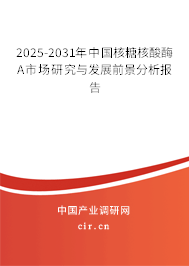 2025-2031年中国核糖核酸酶A市场研究与发展前景分析报告

中国产业调研网

cir.cn